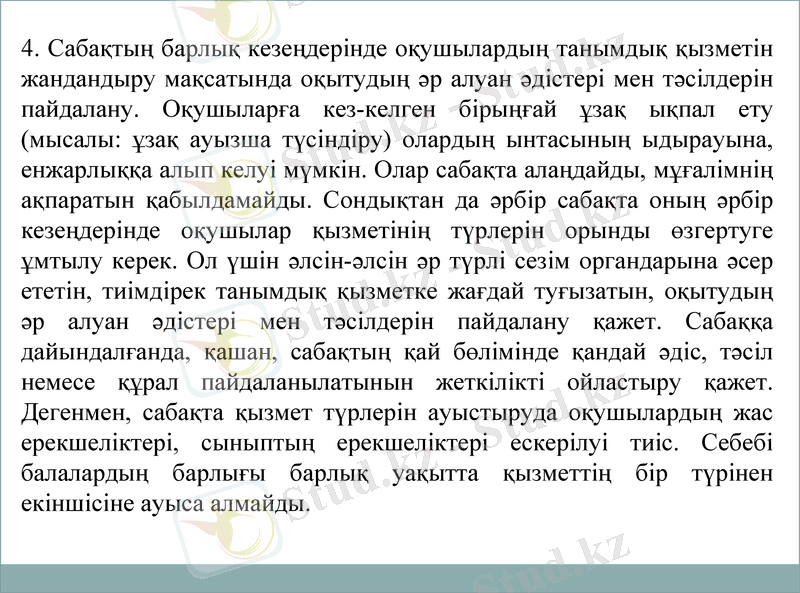 4. Сабақтың барлық кезеңдерінде оқушылардың танымдық қызметін жандандыру мақсатында оқытудың әр алуан әдістері мен тәсілдерін пайдалану. Оқушыларға кез-келген бірыңғай ұзақ ықпал ету (мысалы: ұзақ ауызша түсіндіру) олардың ынтасының ыдырауына, енжарлыққа алып келуі мүмкін. Олар сабақта алаңдайды, мұғалімнің ақпаратын қабылдамайды. Сондықтан да әрбір сабақта оның әрбір кезеңдерінде оқушылар қызметінің түрлерін орынды өзгертуге ұмтылу керек. Ол үшін әлсін-әлсін әр түрлі сезім органдарына әсер ететін, тиімдірек танымдық қызметке жағдай туғызатын, оқытудың әр алуан әдістері мен тәсілдерін пайдалану қажет. Сабаққа дайындалғанда, қашан, сабақтың қай бөлімінде қандай әдіс, тәсіл немесе құрал пайдаланылатынын жеткілікті ойластыру қажет. Дегенмен, сабақта қызмет түрлерін ауыстыруда оқушылардың жас ерекшеліктері, сыныптың ерекшеліктері ескерілуі тиіс. Себебі балалардың барлығы барлық уақытта қызметтің бір түрінен екіншісіне ауыса алмайды.

Stud.kz